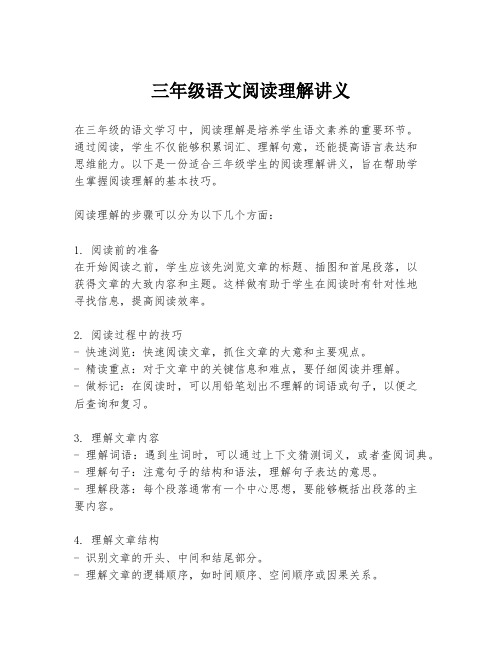 三年级语文阅读理解讲义

在三年级的语文学习中，阅读理解是培养学生语文素养的重要环节。通过阅读，学生不仅能够积累词汇、理解句意，还能提高语言表达和思维能力。以下是一份适合三年级学生的阅读理解讲义，旨在帮助学生掌握阅读理解的基本技巧。

阅读理解的步骤可以分为以下几个方面：

1. 阅读前的准备
在开始阅读之前，学生应该先浏览文章的标题、插图和首尾段落，以获得文章的大致内容和主题。这样做有助于学生在阅读时有针对性地寻找信息，提高阅读效率。

2. 阅读过程中的技巧
- 快速浏览：快速阅读文章，抓住文章的大意和主要观点。
- 精读重点：对于文章中的关键信息和难点，要仔细阅读并理解。
- 做标记：在阅读时，可以用铅笔划出不理解的词语或句子，以便之后查询和复习。

3. 理解文章内容
- 理解词语：遇到生词时，可以通过上下文猜测词义，或者查阅词典。
- 理解句子：注意句子的结构和语法，理解句子表达的意思。
- 理解段落：每个段落通常有一个中心思想，要能够概括出段落的主要内容。

4. 理解文章结构
- 识别文章的开头、中间和结尾部分。
- 理解文章的逻辑顺序，如时间顺序、空间顺序或因果关系。